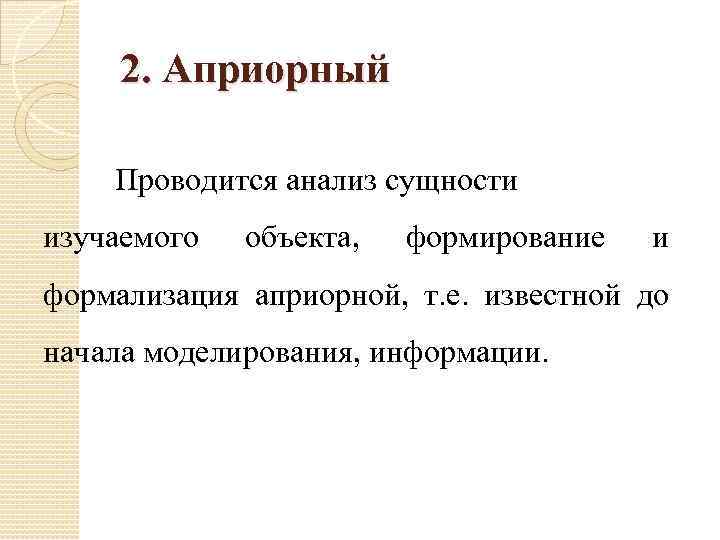 2. Априорный

Проводится анализ сущности изучаемого объекта, формирование и формализация априорной, т.е. известной до начала моделирования, информации.